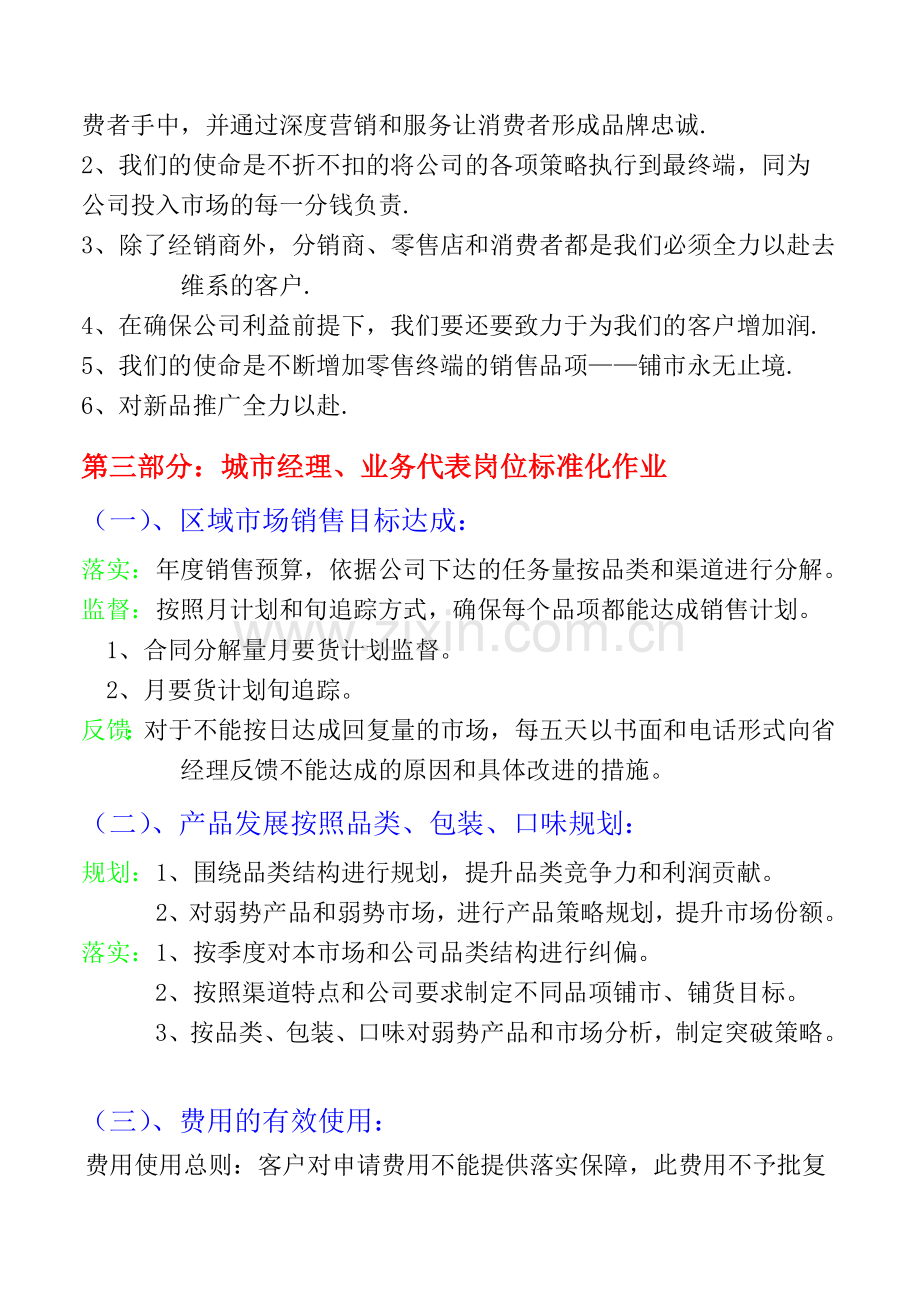 费者手中，并通过深度营销和服务让消费者形成品牌忠诚.

2、我们的使命是不折不扣的将公司的各项策略执行到最终端，同为公司投入市场的每一分钱负责.

3、除了经销商外，分销商、零售店和消费者都是我们必须全力以赴去维系的客户.

4、在确保公司利益前提下，我们要还要致力于为我们的客户增加润.

5、我们的使命是不断增加零售终端的销售品项——铺市永无止境.

6、对新品推广全力以赴.

第三部分：城市经理、业务代表岗位标准化作业

（一）、区域市场销售目标达成：

落实：年度销售预算，依据公司下达的任务量按品类和渠道进行分解。

监督：按照月计划和旬追踪方式，确保每个品项都能达成销售计划。

1、合同分解量月要货计划监督。

2、月要货计划旬追踪。

反馈：对于不能按日达成回复量的市场，每五天以书面和电话形式向省经理反馈不能达成的原因和具体改进的措施。

（二）、产品发展按照品类、包装、口味规划：

规划：1、围绕品类结构进行规划，提升品类竞争力和利润贡献。

2、对弱势产品和弱势市场，进行产品策略规划，提升市场份额。

落实：1、按季度对本市场和公司品类结构进行纠偏。

2、按照渠道特点和公司要求制定不同品项铺市、铺货目标。

3、按品类、包装、口味对弱势产品和市场分析，制定突破策略。

（三）、费用的有效使用：

费用使用总则：客户对申请费用不能提供落实保障，此费用不予批复

www.zixin.com.cn